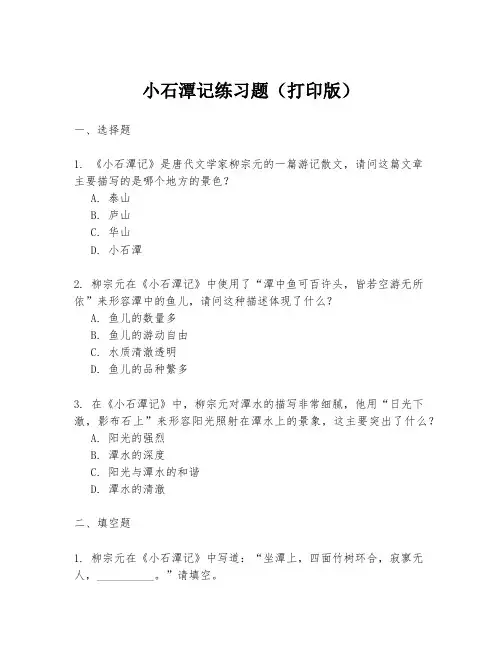 小石潭记练习题（打印版）

一、选择题

1. 《小石潭记》是唐代文学家柳宗元的一篇游记散文，请问这篇文章主要描写的是哪个地方的景色？
A. 泰山
B. 庐山
C. 华山
D. 小石潭

2. 柳宗元在《小石潭记》中使用了“潭中鱼可百许头，皆若空游无所依”来形容潭中的鱼儿，请问这种描述体现了什么？
A. 鱼儿的数量多
B. 鱼儿的游动自由
C. 水质清澈透明
D. 鱼儿的品种繁多

3. 在《小石潭记》中，柳宗元对潭水的描写非常细腻，他用“日光下澈，影布石上”来形容阳光照射在潭水上的景象，这主要突出了什么？
A. 阳光的强烈
B. 潭水的深度
C. 阳光与潭水的和谐
D. 潭水的清澈

二、填空题

1. 柳宗元在《小石潭记》中写道：“坐潭上，四面竹树环合，寂寥无人，__________。”请填空。